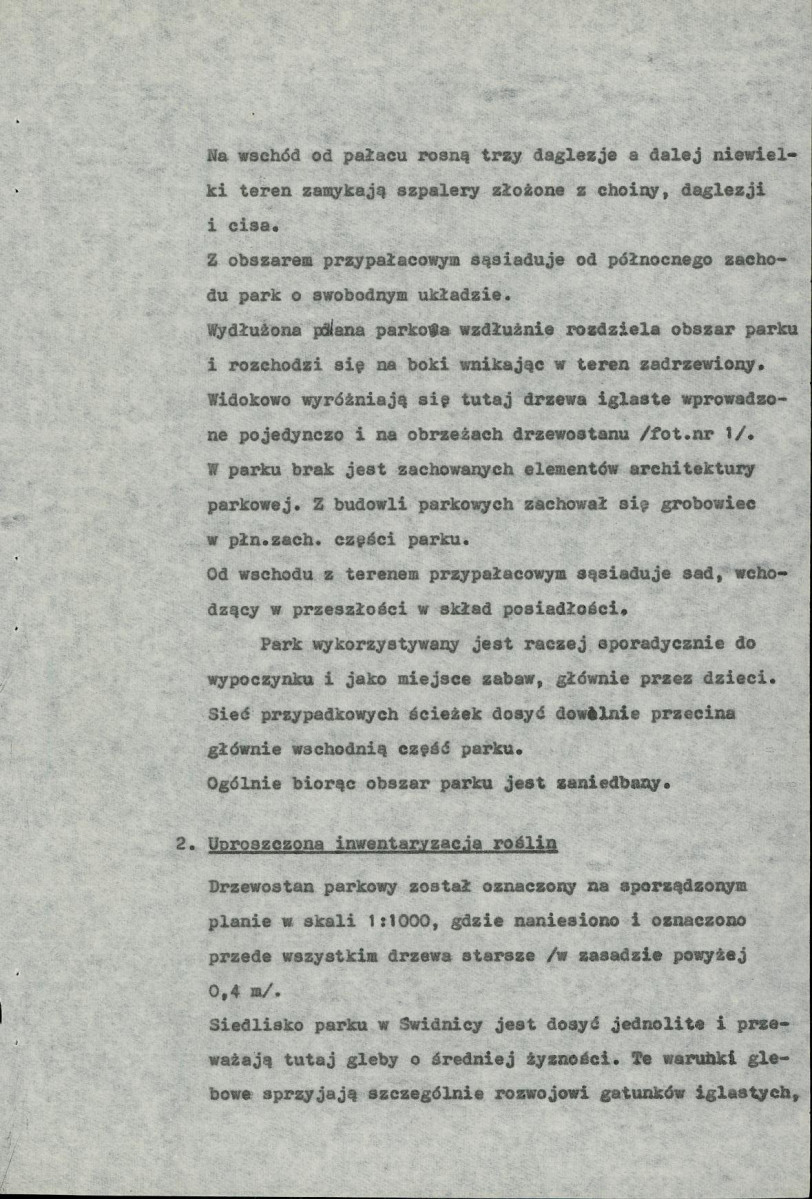 Na wschód od pałacu rosną trzy daglezje a dalej niewielki teren zamykają szpalery złożone z choiny, daglezji i cisa.

Z obszarem przypałacowym sąsiaduje od północnego zachodu park o swobodnym układzie.

Wydłużona polana parkowa wzdłużnie rozdziela obszar parku i rozchodzi się na boki wnikając w teren zadrzewiony. Widokowo wyróżniają się tutaj drzewa iglaste wprowadzone pojedynczo i na obrzeżach drzewostanu /fot.nr 1/.

W parku brak jest zachowanych elementów architektury parkowej. Z budowli parkowych zachował się grobowiec w płn.zach. części parku.

Od wschodu z terenem przypałacowym sąsiaduje sad, wchodzący w przeszłości w skład posiadłości.

Park wykorzystywany jest raczej sporadycznie do wypoczynku i jako miejsce zabaw, głównie przez dzieci. Sieć przypadkowych ścieżek dosyć dowolnie przecina głównie wschodnią część parku.

Ogólnie biorąc obszar parku jest zaniedbany.

2. Uproszczona inwentaryzacja roślin

Drzewostan parkowy został oznaczony na sporządzonym planie w skali 1:1000, gdzie naniesiono i oznaczono przede wszystkim drzewa starsze /w zasadzie powyżej 0,4 m/.

Siedlisko parku w Swidnicy jest dosyć jednolite i przeważają tutaj gleby o średniej żyzności. Te warunki glebowe sprzyjają szczególnie rozwojowi gatunków iglastych,